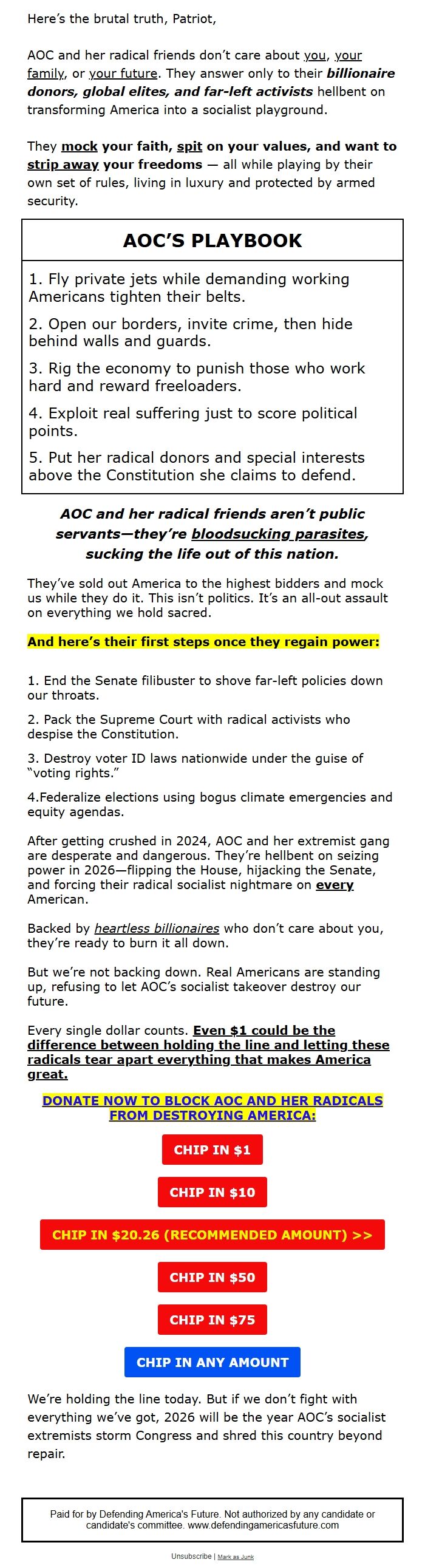 Here's the brutal truth, Patriot,

AOC and her radical friends don't care about you, your family, or your future. They answer only to their billionaire donors, global elites, and far-left activists hellbent on transforming America into a socialist playground.

They mock your faith, spit on your values, and want to strip away your freedoms — all while playing by their own set of rules, living in luxury and protected by armed security.

AOC'S PLAYBOOK

1. Fly private jets while demanding working Americans tighten their belts.

2. Open our borders, invite crime, then hide behind walls and guards.

3. Rig the economy to punish those who work hard and reward freeloaders.

4. Exploit real suffering just to score political points.

5. Put her radical donors and special interests above the Constitution she claims to defend.

AOC and her radical friends aren't public servants—they're bloodsucking parasites, sucking the life out of this nation.

They've sold out America to the highest bidders and mock us while they do it. This isn't politics. It's an all-out assault on everything we hold sacred.

And here's their first steps once they regain power:

1. End the Senate filibuster to shove far-left policies down our throats.

2. Pack the Supreme Court with radical activists who despise the Constitution.

3. Destroy voter ID laws nationwide under the guise of "voting rights."

4.Federalize elections using bogus climate emergencies and equity agendas.

After getting crushed in 2024, AOC and her extremist gang are desperate and dangerous. They're hellbent on seizing power in 2026—flipping the House, hijacking the Senate, and forcing their radical socialist nightmare on every American.

Backed by heartless billionaires who don't care about you, they're ready to burn it all down.

But we're not backing down. Real Americans are standing up, refusing to let AOC's socialist takeover destroy our future.

Every single dollar counts. Even $1 could be the difference between holding the line and letting these radicals tear apart everything that makes America great.

DONATE NOW TO BLOCK AOC AND HER RADICALS FROM DESTROYING AMERICA:

CHIP IN $1

CHIP IN $10

CHIP IN $20.26 (RECOMMENDED AMOUNT) >>

CHIP IN $50

CHIP IN $75

CHIP IN ANY AMOUNT

We're holding the line today. But if we don't fight with everything we've got, 2026 will be the year AOC's socialist extremists storm Congress and shred this country beyond repair.

Paid for by Defending America's Future. Not authorized by any candidate or candidate's committee. www.defendingamericasfuture.com

Unsubscribe | Mark as Junk